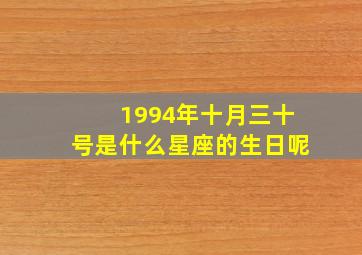 1994年十月三十号是什么星座的生日呢